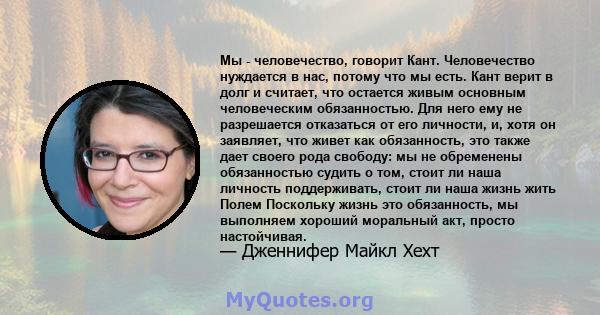 Мы - человечество, говорит Кант. Человечество нуждается в нас, потому что мы есть. Кант верит в долг и считает, что остается живым основным человеческим обязанностью. Для него ему не разрешается отказаться от его личности, и, хотя он заявляет, что живет как обязанность, это также дает своего рода свободу: мы не обременены обязанностью судить о том, стоит ли наша личность поддерживать, стоит ли наша жизнь жить Полем Поскольку жизнь это обязанность, мы выполняем хороший моральный акт, просто настойчивая.

— Дженнифер Майкл Хехт

MyQuotes.org